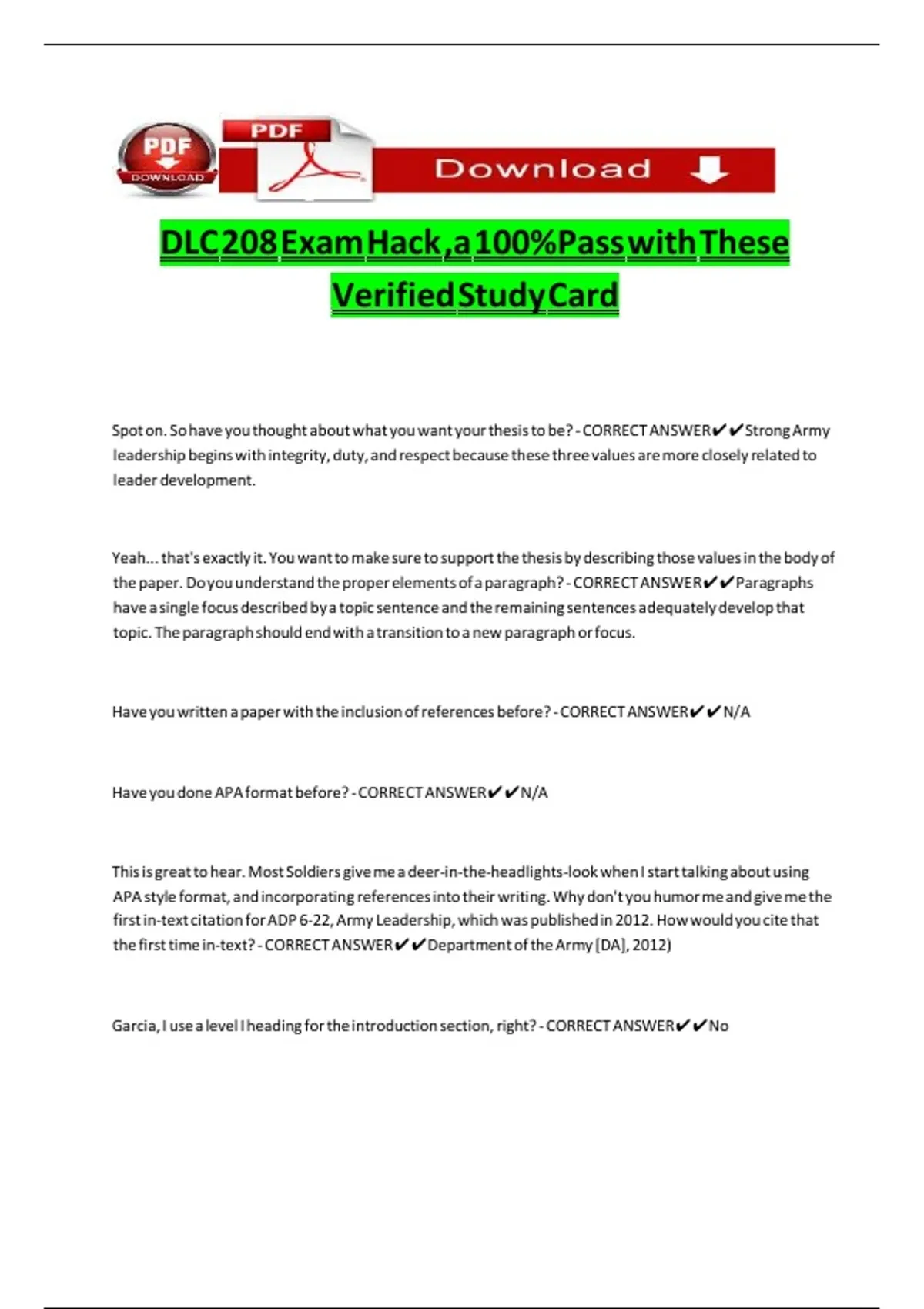 PDF
DOWNLOAD
PDF
Download

DLC 208 Exam Hack, a 100% Pass with These Verified Study Card

Spot on. So have you thought about what you want your thesis to be? - CORRECT ANSWER✔✔Strong Army leadership begins with integrity, duty, and respect because these three values are more closely related to leader development.

Yeah... that's exactly it. You want to make sure to support the thesis by describing those values in the body of the paper. Do you understand the proper elements of a paragraph? - CORRECT ANSWER✔✔Paragraphs have a single focus described by a topic sentence and the remaining sentences adequately develop that topic. The paragraph should end with a transition to a new paragraph or focus.

Have you written a paper with the inclusion of references before? - CORRECT ANSWER✔✔N/A

Have you done APA format before? - CORRECT ANSWER✔✔N/A

This is great to hear. Most Soldiers give me a deer-in-the-headlights-look when I start talking about using APA style format, and incorporating references into their writing. Why don't you humor me and give me the first in-text citation for ADP 6-22, Army Leadership, which was published in 2012. How would you cite that the first time in-text? - CORRECT ANSWER✔✔Department of the Army [DA], 2012)

Garcia, I use a level I heading for the introduction section, right? - CORRECT ANSWER✔✔No